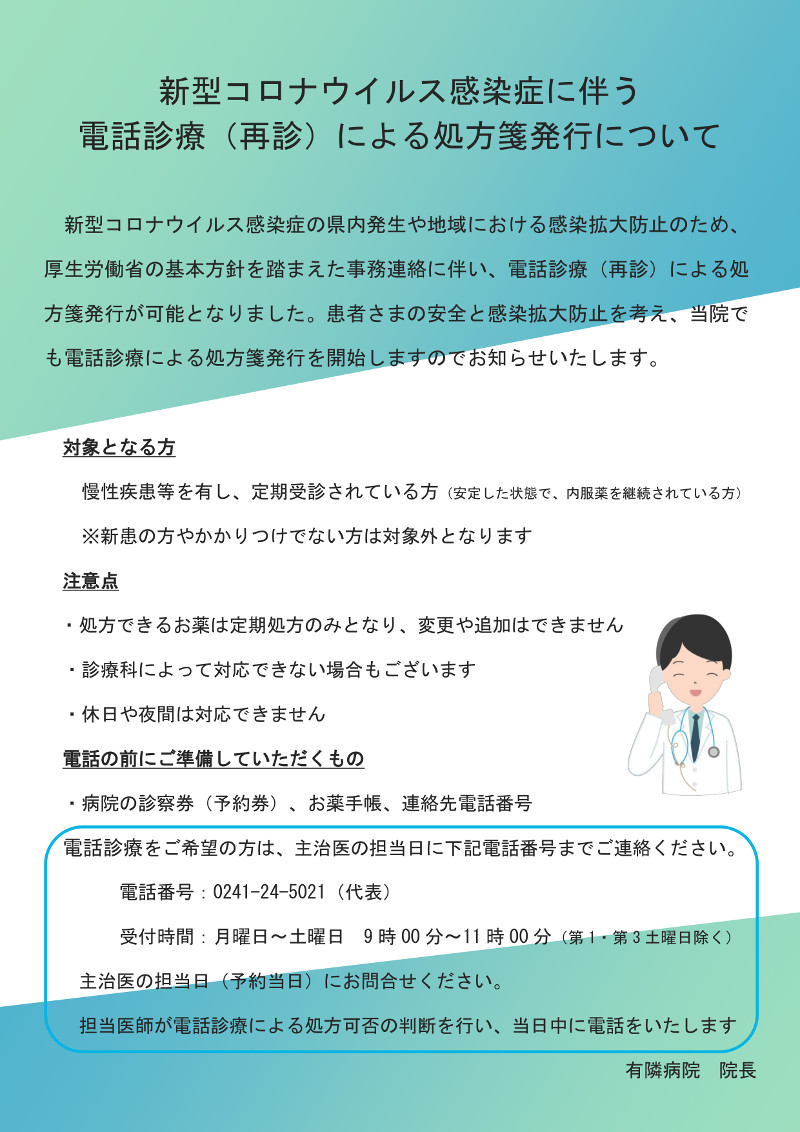 新型コロナウイルス感染症に伴う
電話診療（再診）による処方箋発行について

新型コロナウイルス感染症の県内発生や地域における感染拡大防止のため、厚生労働省の基本方針を踏まえた事務連絡に伴い、電話診療（再診）による処方箋発行が可能となりました。患者さまの安全と感染拡大防止を考え、当院でも電話診療による処方箋発行を開始しますのでお知らせいたします。

対象となる方

慢性疾患等を有し、定期受診されている方（安定した状態で、内服薬を継続されている方）

※新患の方やかかりつけでない方は対象外となります

注意点

・処方できるお薬は定期処方のみとなり、変更や追加はできません

・診療科によって対応できない場合もございます

・休日や夜間は対応できません

電話の前にご準備していただくもの

・病院の診察券（予約券）、お薬手帳、連絡先電話番号

電話診療をご希望の方は、主治医の担当日に下記電話番号までご連絡ください。

電話番号：0241-24-5021（代表）

受付時間：月曜日～土曜日　9時00分～11時00分（第1・第3土曜日除く）

主治医の担当日（予約当日）にお問合せください。

担当医師が電話診療による処方可否の判断を行い、当日中に電話をいたします

有隣病院　院長